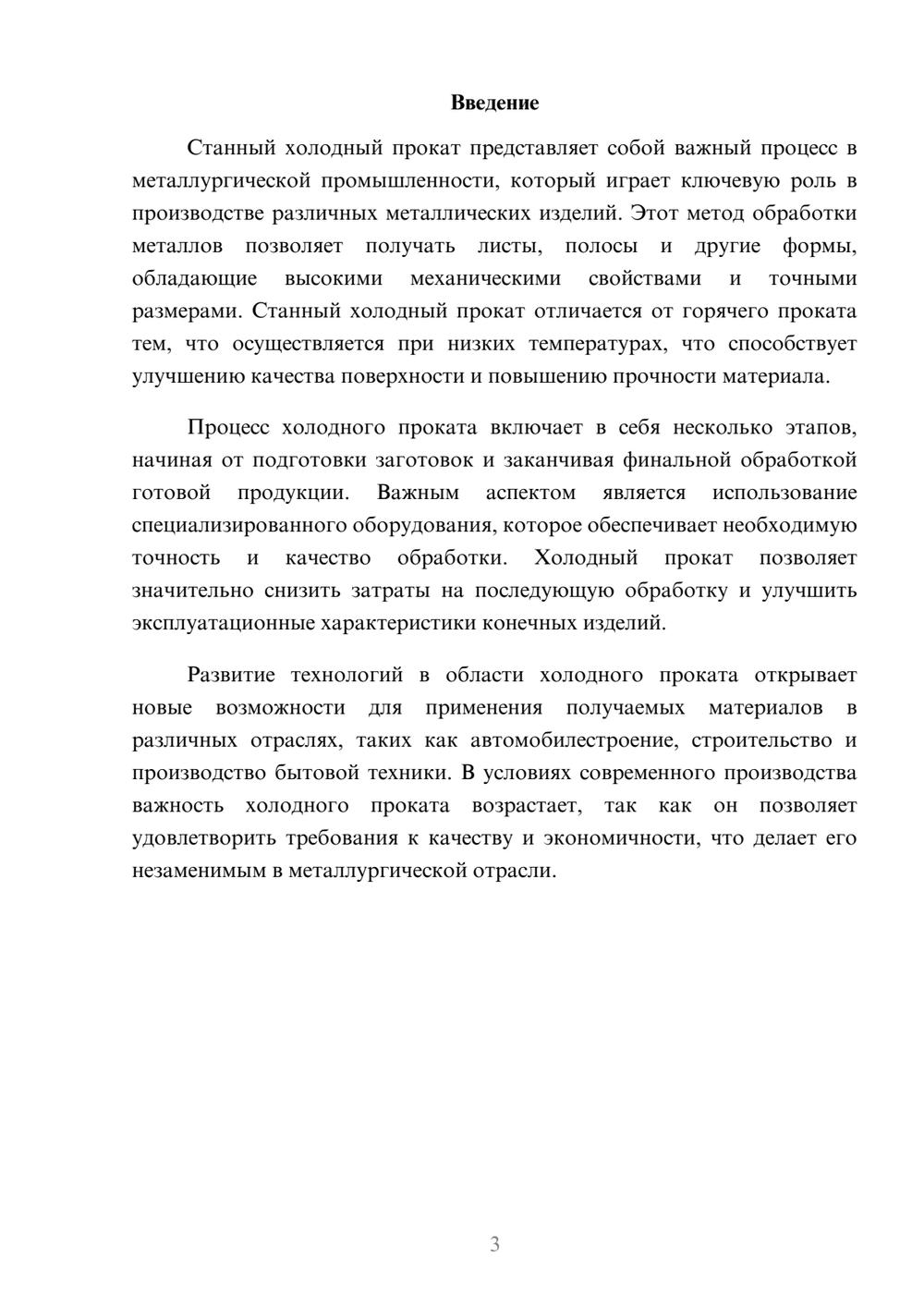 Введение

Станный холодный прокат представляет собой важный процесс в металлургической промышленности, который играет ключевую роль в производстве различных металлических изделий. Этот метод обработки металлов позволяет получать листы, полосы и другие формы, обладающие высокими механическими свойствами и точными размерами. Станный холодный прокат отличается от горячего проката тем, что осуществляется при низких температурах, что способствует улучшению качества поверхности и повышению прочности материала.

Процесс холодного проката включает в себя несколько этапов, начиная от подготовки заготовок и заканчивая финальной обработкой готовой продукции. Важным аспектом является использование специализированного оборудования, которое обеспечивает необходимую точность и качество обработки. Холодный прокат позволяет значительно снизить затраты на последующую обработку и улучшить эксплуатационные характеристики конечных изделий.

Развитие технологий в области холодного проката открывает новые возможности для применения получаемых материалов в различных отраслях, таких как автомобилестроение, строительство и производство бытовой техники. В условиях современного производства важность холодного проката возрастает, так как он позволяет удовлетворить требования к качеству и экономичности, что делает его незаменимым в металлургической отрасли.

3